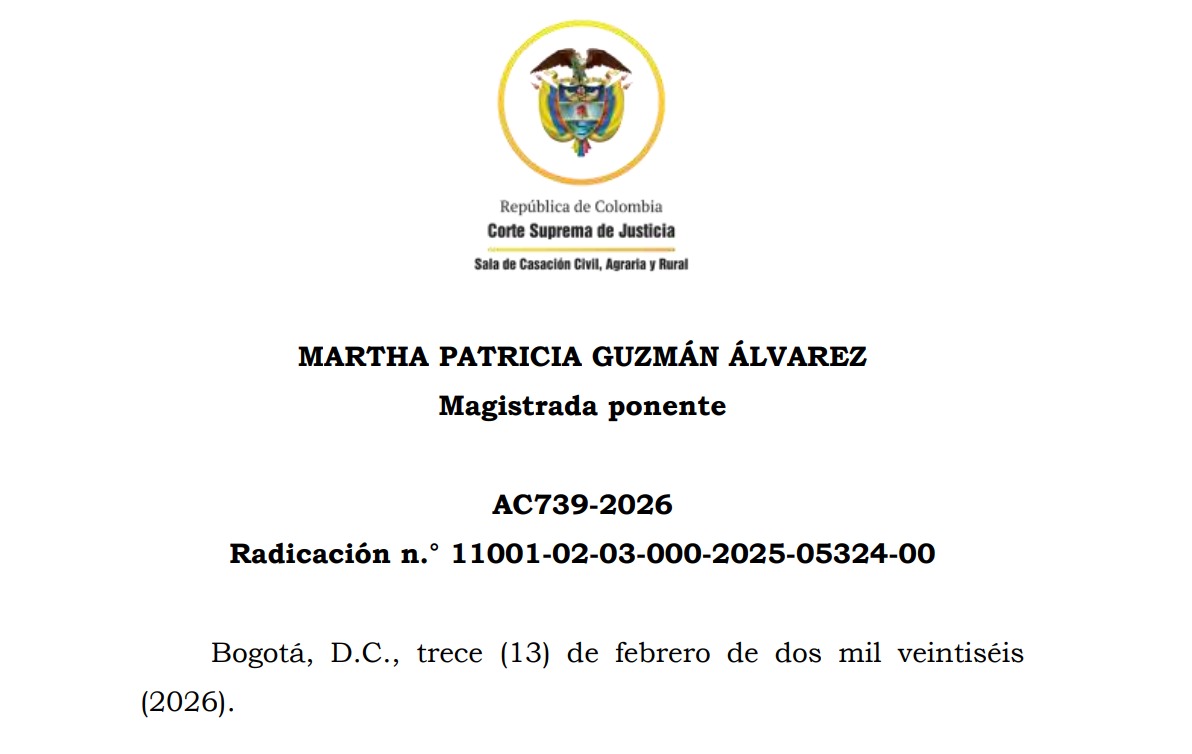 República de Colombia
Corte Suprema de Justicia
Sala de Casación Civil, Agraria y Rural

MARTHA PATRICIA GUZMÁN ÁLVAREZ
Magistrada ponente

AC739-2026
Radicación n.° 11001-02-03-000-2025-05324-00

Bogotá, D.C., trece (13) de febrero de dos mil veintiséis (2026).